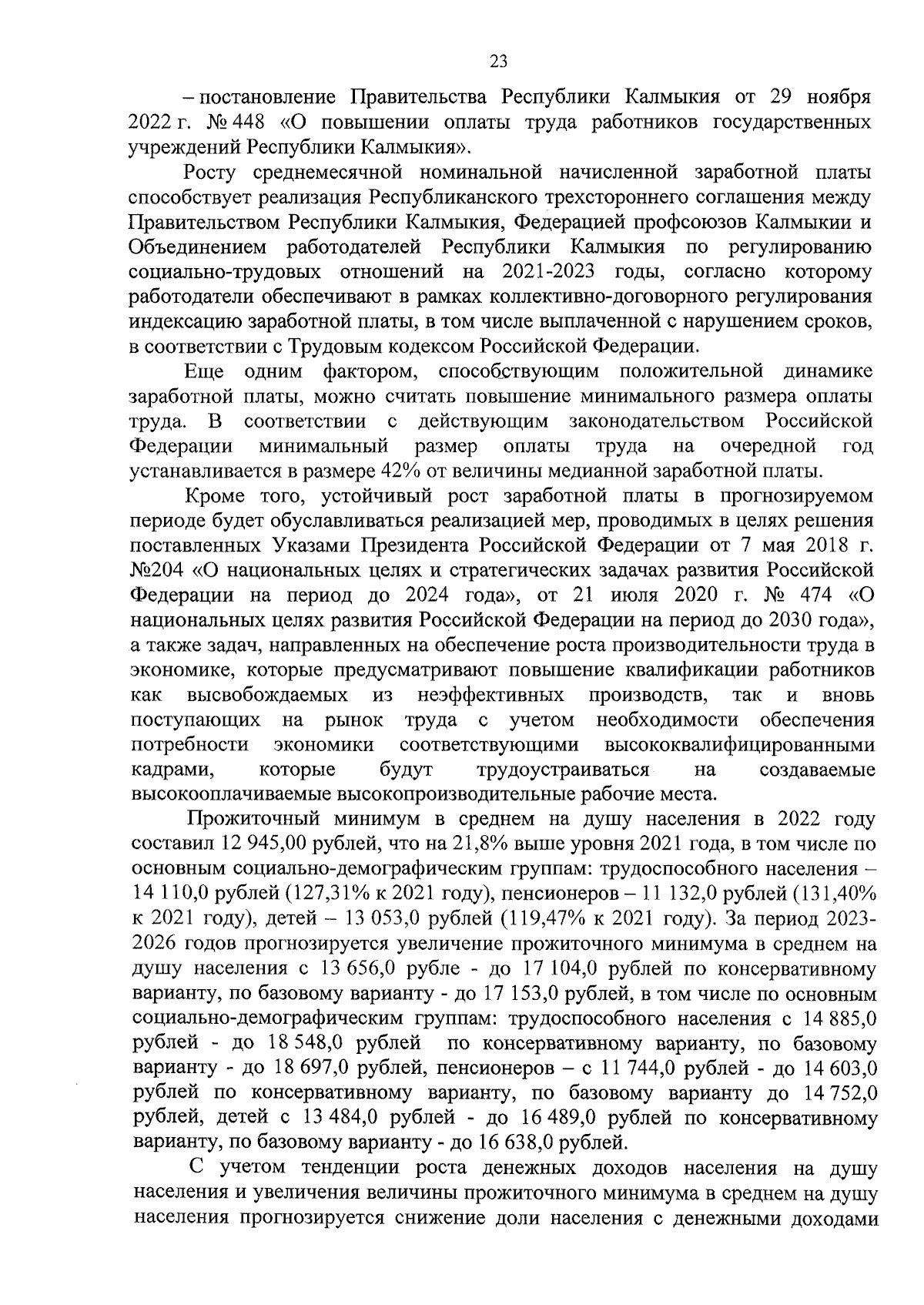 23

– постановление Правительства Республики Калмыкия от 29 ноября 2022 г. № 448 «О повышении оплаты труда работников государственных учреждений Республики Калмыкия».

Росту среднемесячной номинальной начисленной заработной платы способствует реализация Республиканского трехстороннего соглашения между Правительством Республики Калмыкия, Федерацией профсоюзов Калмыкии и Объединением работодателей Республики Калмыкия по регулированию социально-трудовых отношений на 2021-2023 годы, согласно которому работодатели обеспечивают в рамках коллективно-договорного регулирования индексацию заработной платы, в том числе выплаченной с нарушением сроков, в соответствии с Трудовым кодексом Российской Федерации.

Еще одним фактором, способствующим положительной динамике заработной платы, можно считать повышение минимального размера оплаты труда. В соответствии с действующим законодательством Российской Федерации минимальный размер оплаты труда на очередной год устанавливается в размере 42% от величины медианной заработной платы.

Кроме того, устойчивый рост заработной платы в прогнозируемом периоде будет обуславливаться реализацией мер, проводимых в целях решения поставленных Указами Президента Российской Федерации от 7 мая 2018 г. №204 «О национальных целях и стратегических задачах развития Российской Федерации на период до 2024 года», от 21 июля 2020 г. № 474 «О национальных целях развития Российской Федерации на период до 2030 года», а также задач, направленных на обеспечение роста производительности труда в экономике, которые предусматривают повышение квалификации работников как высвобождаемых из неэффективных производств, так и вновь поступающих на рынок труда с учетом необходимости обеспечения потребности экономики соответствующими высококвалифицированными кадрами, которые будут трудоустраиваться на создаваемые высокооплачиваемые высокопроизводительные рабочие места.

Прожиточный минимум в среднем на душу населения в 2022 году составил 12 945,00 рублей, что на 21,8% выше уровня 2021 года, в том числе по основным социально-демографическим группам: трудоспособного населения – 14 110,0 рублей (127,31% к 2021 году), пенсионеров – 11 132,0 рублей (131,40% к 2021 году), детей – 13 053,0 рублей (119,47% к 2021 году). За период 2023-2026 годов прогнозируется увеличение прожиточного минимума в среднем на душу населения с 13 656,0 рубле - до 17 104,0 рублей по консервативному варианту, по базовому варианту - до 17 153,0 рублей, в том числе по основным социально-демографическим группам: трудоспособного населения с 14 885,0 рублей - до 18 548,0 рублей по консервативному варианту, по базовому варианту - до 18 697,0 рублей, пенсионеров – с 11 744,0 рублей - до 14 603,0 рублей по консервативному варианту, по базовому варианту до 14 752,0 рублей, детей с 13 484,0 рублей - до 16 489,0 рублей по консервативному варианту, по базовому варианту - до 16 638,0 рублей.

С учетом тенденции роста денежных доходов населения на душу населения и увеличения величины прожиточного минимума в среднем на душу населения прогнозируется снижение доли населения с денежными доходами